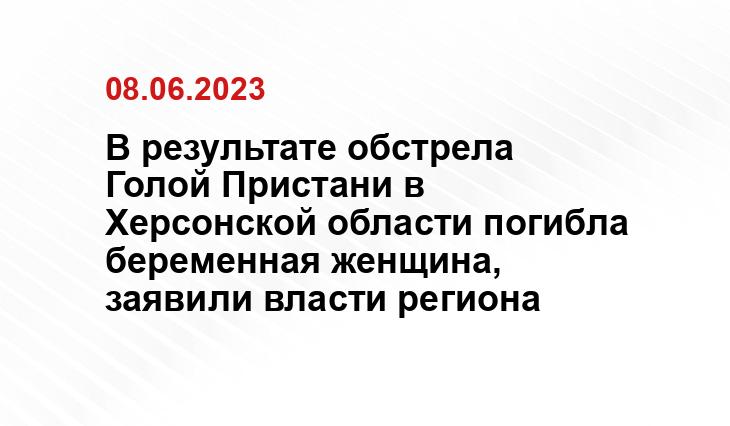 08.06.2023

В результате обстрела Голой Пристани в Херсонской области погибла беременная женщина, заявили власти региона